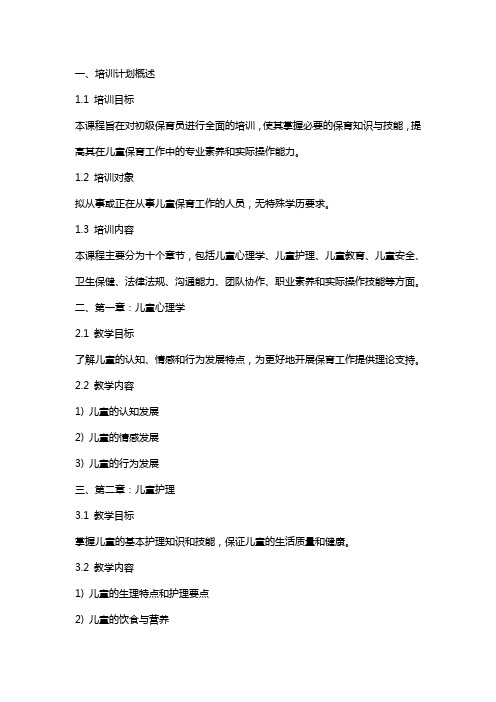 一、培训计划概述

1.1 培训目标

本课程旨在对初级保育员进行全面的培训，使其掌握必要的保育知识与技能，提高其在儿童保育工作中的专业素养和实际操作能力。

1.2 培训对象

拟从事或正在从事儿童保育工作的人员，无特殊学历要求。

1.3 培训内容

本课程主要分为十个章节，包括儿童心理学、儿童护理、儿童教育、儿童安全、卫生保健、法律法规、沟通能力、团队协作、职业素养和实际操作技能等方面。

二、第一章：儿童心理学

2.1 教学目标

了解儿童的认知、情感和行为发展特点，为更好地开展保育工作提供理论支持。

2.2 教学内容

1) 儿童的认知发展

2) 儿童的情感发展

3) 儿童的行为发展

三、第二章：儿童护理

3.1 教学目标

掌握儿童的基本护理知识和技能，保证儿童的生活质量和健康。

3.2 教学内容

1) 儿童的生理特点和护理要点

2) 儿童的饮食与营养